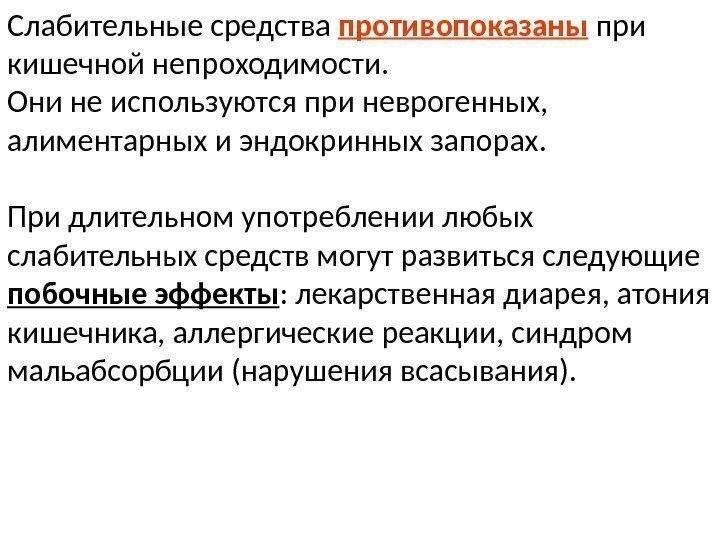 Слабительные средства противопоказаны при кишечной непроходимости.
Они не используются при неврогенных, алиментарных и эндокринных запорах.

При длительном употреблении любых слабительных средств могут развиться следующие побочные эффекты: лекарственная диарея, атония кишечника, аллергические реакции, синдром мальабсорбции (нарушения всасывания).